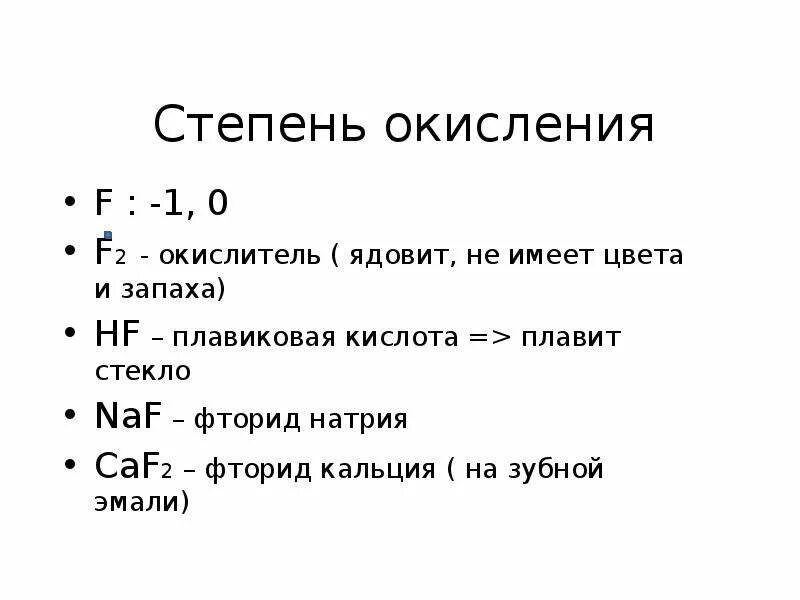 Степень окисления

• F : -1, 0
• $F_2$ - окислитель ( ядовит, не имеет цвета и запаха)
• HF – плавиковая кислота => плавит стекло
• NaF – фторид натрия
• $CaF_2$ – фторид кальция ( на зубной эмали)